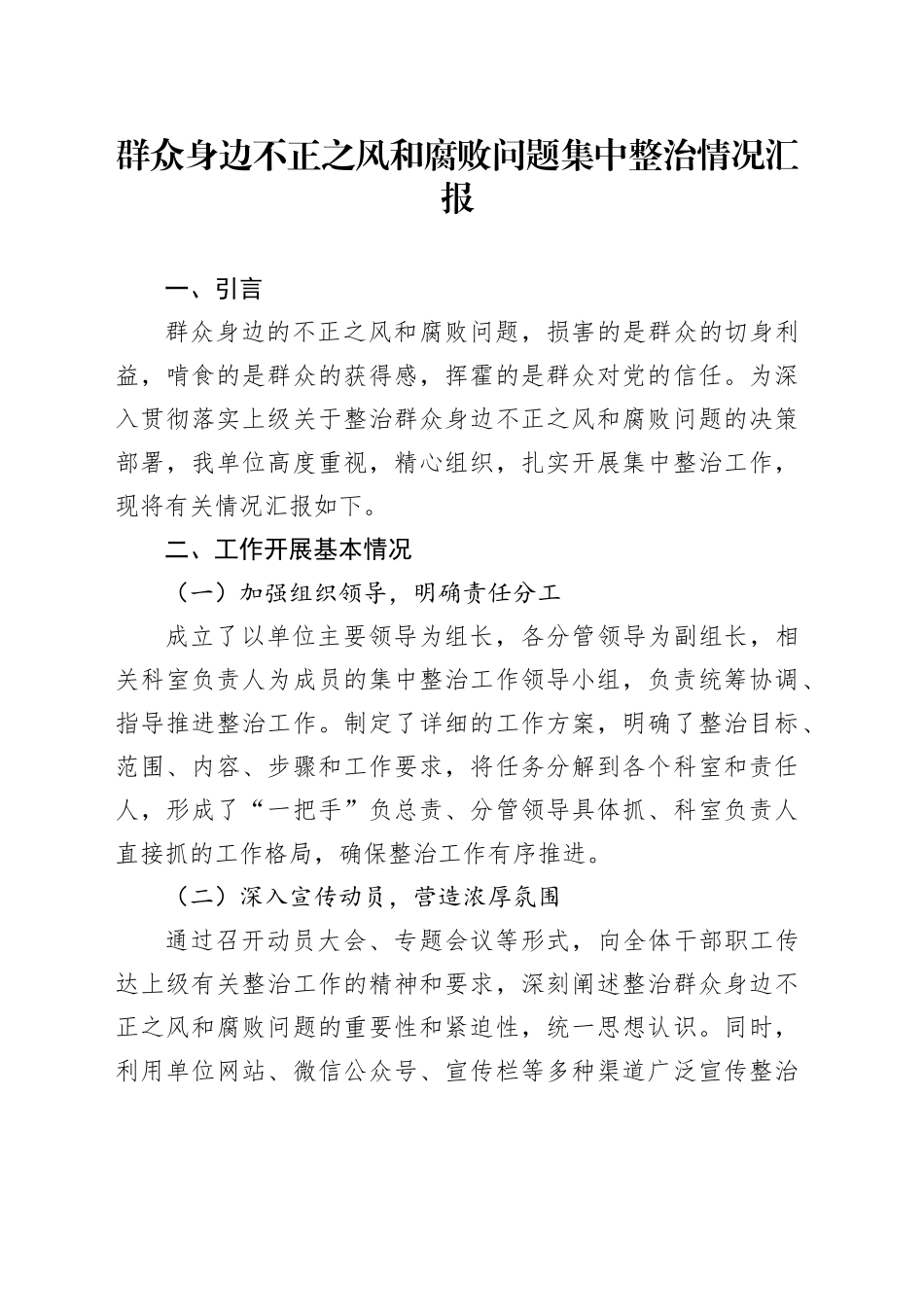 群众身边不正之风和腐败问题集中整治情况汇报

一、引言

群众身边的不正之风和腐败问题，损害的是群众的切身利益，啃食的是群众的获得感，挥霍的是群众对党的信任。为深入贯彻落实上级关于整治群众身边不正之风和腐败问题的决策部署，我单位高度重视，精心组织，扎实开展集中整治工作，现将有关情况汇报如下。

二、工作开展基本情况

（一）加强组织领导，明确责任分工

成立了以单位主要领导为组长，各分管领导为副组长，相关科室负责人为成员的集中整治工作领导小组，负责统筹协调、指导推进整治工作。制定了详细的工作方案，明确了整治目标、范围、内容、步骤和工作要求，将任务分解到各个科室和责任人，形成了“一把手”负总责、分管领导具体抓、科室负责人直接抓的工作格局，确保整治工作有序推进。

（二）深入宣传动员，营造浓厚氛围

通过召开动员大会、专题会议等形式，向全体干部职工传达上级有关整治工作的精神和要求，深刻阐述整治群众身边不正之风和腐败问题的重要性和紧迫性，统一思想认识。同时，利用单位网站、微信公众号、宣传栏等多种渠道广泛宣传整治